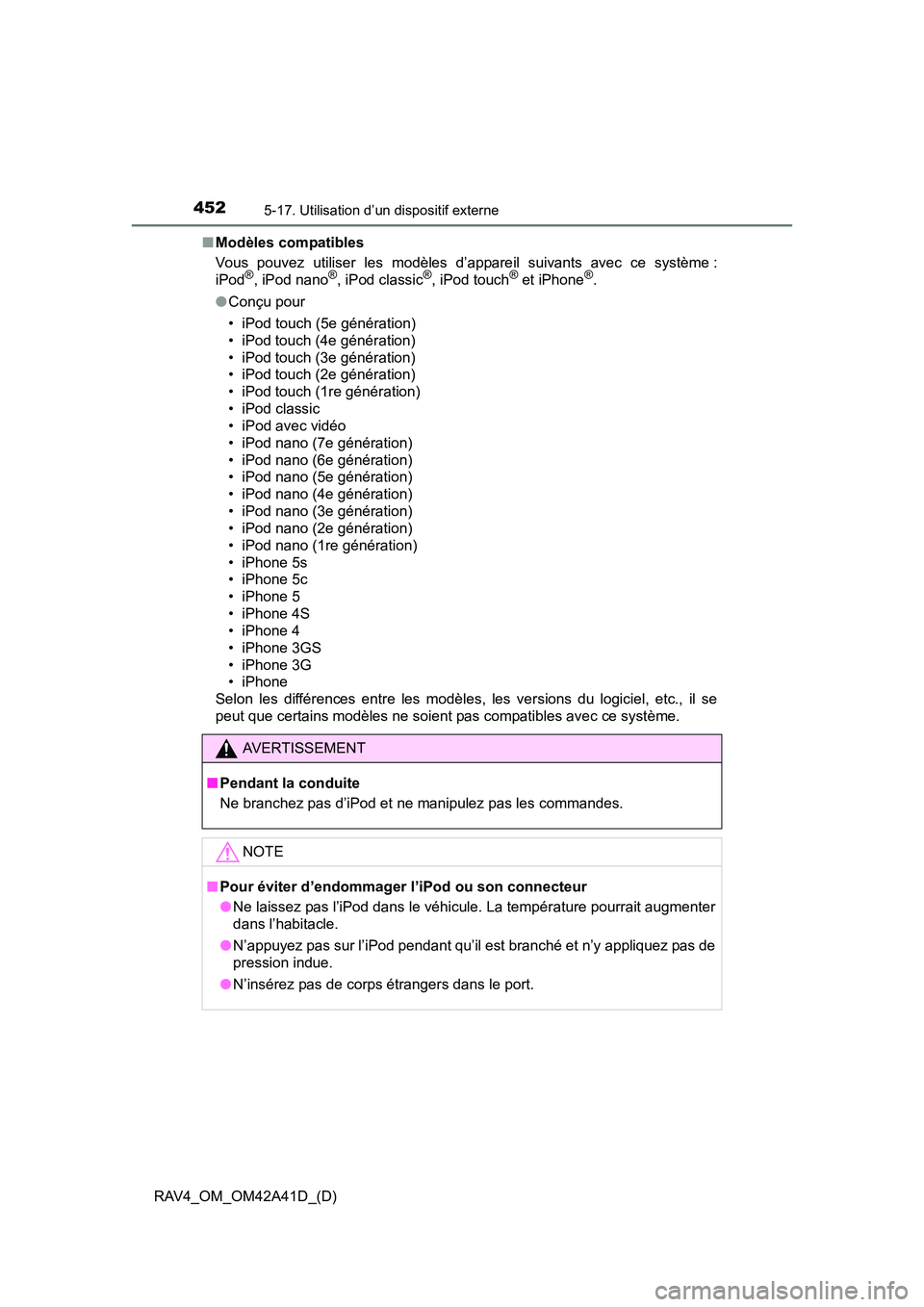 452 5-17. Utilisation d’un dispositif externe

■ Modèles compatibles

Vous pouvez utiliser les modèles d’appareil suivants avec ce système : iPod®, iPod nano®, iPod classic®, iPod touch® et iPhone®.

● Conçu pour

• iPod touch (5e génération)
• iPod touch (4e génération)
• iPod touch (3e génération)
• iPod touch (2e génération)
• iPod touch (1re génération)
• iPod classic
• iPod avec vidéo
• iPod nano (7e génération)
• iPod nano (6e génération)
• iPod nano (5e génération)
• iPod nano (4e génération)
• iPod nano (3e génération)
• iPod nano (2e génération)
• iPod nano (1re génération)
• iPhone 5s
• iPhone 5c
• iPhone 5
• iPhone 4S
• iPhone 4
• iPhone 3GS
• iPhone 3G
• iPhone

Selon les différences entre les modèles, les versions du logiciel, etc., il se peut que certains modèles ne soient pas compatibles avec ce système.

AVERTISSEMENT

■ Pendant la conduite

Ne branchez pas d’iPod et ne manipulez pas les commandes.

NOTE

■ Pour éviter d’endommager l’iPod ou son connecteur

● Ne laissez pas l’iPod dans le véhicule. La température pourrait augmenter dans l’habitacle.

● N’appuyez pas sur l’iPod pendant qu’il est branché et n’y appliquez pas de pression indue.

● N’insérez pas de corps étrangers dans le port.

RAV4_OM_OM42A41D_(D)

carmanualsonline.info